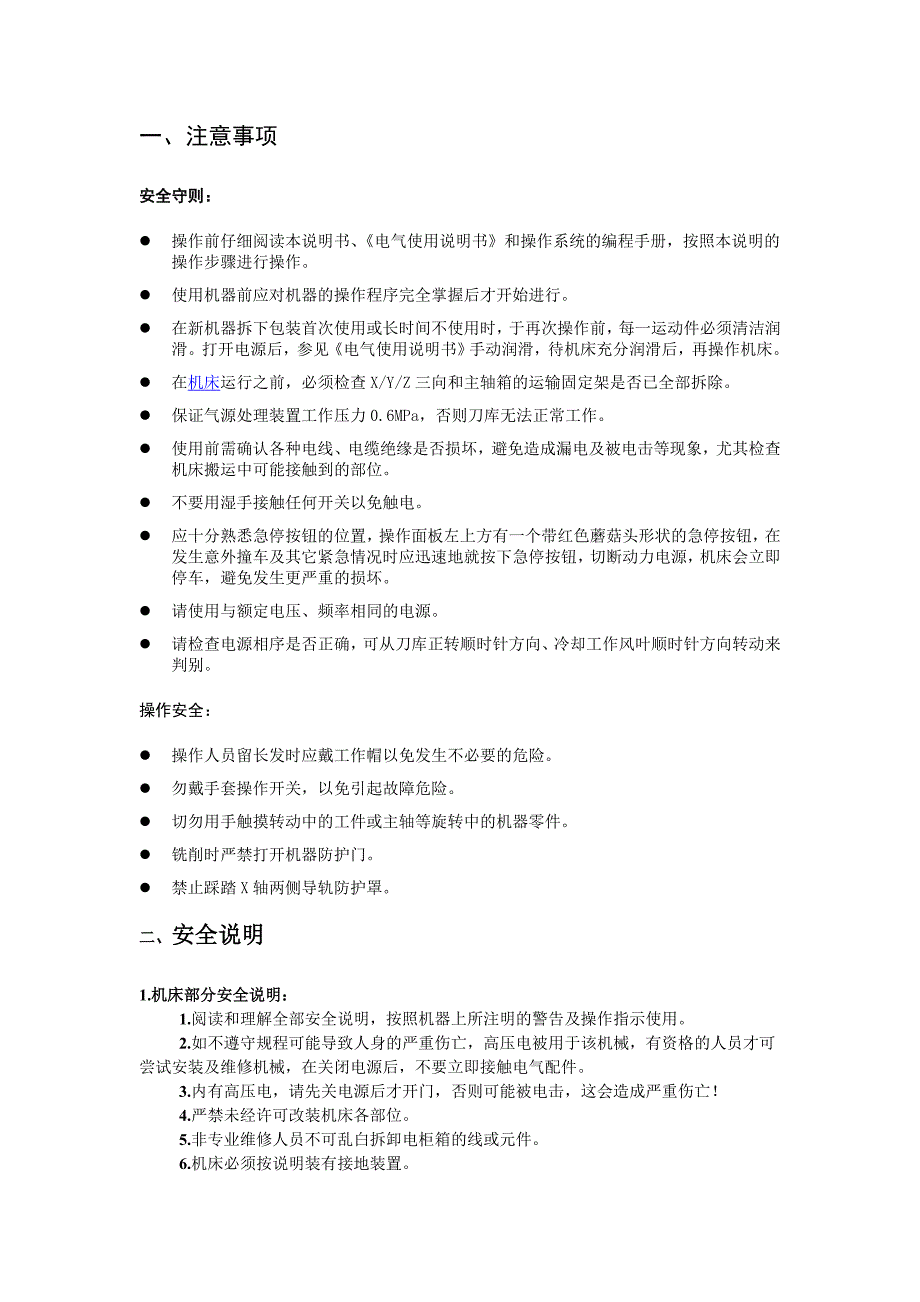 一、注意事项

安全守则：

● 操作前仔细阅读本说明书、《电气使用说明书》和操作系统的编程手册，按照本说明的操作步骤进行操作。

● 使用机器前应对机器的操作程序完全掌握后才开始进行。

● 在新机器拆下包装首次使用或长时间不使用时，于再次操作前，每一运动件必须清洁润滑。打开电源后，参见《电气使用说明书》手动润滑，待机床充分润滑后，再操作机床。

● 在机床运行之前，必须检查 X/Y/Z 三向和主轴箱的运输固定架是否已全部拆除。

● 保证气源处理装置工作压力 0.6MPa，否则刀库无法正常工作。

● 使用前需确认各种电线、电缆绝缘是否损坏，避免造成漏电及被电击等现象，尤其检查机床搬运中可能接触到的部位。

● 不要用湿手接触任何开关以免触电。

● 应十分熟悉急停按钮的位置，操作面板左上方有一个带红色蘑菇头形状的急停按钮，在发生意外撞车及其它紧急情况时应迅速地就按下急停按钮，切断动力电源，机床会立即停车，避免发生更严重的损坏。

● 请使用与额定电压、频率相同的电源。

● 请检查电源相序是否正确，可从刀库正转顺时针方向、冷却工作风叶顺时针方向转动来判别。

操作安全：

● 操作人员留长发时应戴工作帽以免发生不必要的危险。

● 勿戴手套操作开关，以免引起故障危险。

● 切勿用手触摸转动中的工件或主轴等旋转中的机器零件。

● 铣削时严禁打开机器防护门。

● 禁止踩踏 X 轴两侧导轨防护罩。

二、安全说明

1.机床部分安全说明：

1.阅读和理解全部安全说明，按照机器上所注明的警告及操作指示使用。

2.如不遵守规程可能导致人身的严重伤亡，高压电被用于该机械，有资格的人员才可尝试安装及维修机械，在关闭电源后，不要立即接触电气配件。

3.内有高压电，请先关电源后才开门，否则可能被电击，这会造成严重伤亡！

4.严禁未经许可改装机床各部位。

5.非专业维修人员不可乱白拆卸电柜箱的线或元件。

6.机床必须按说明装有接地装置。